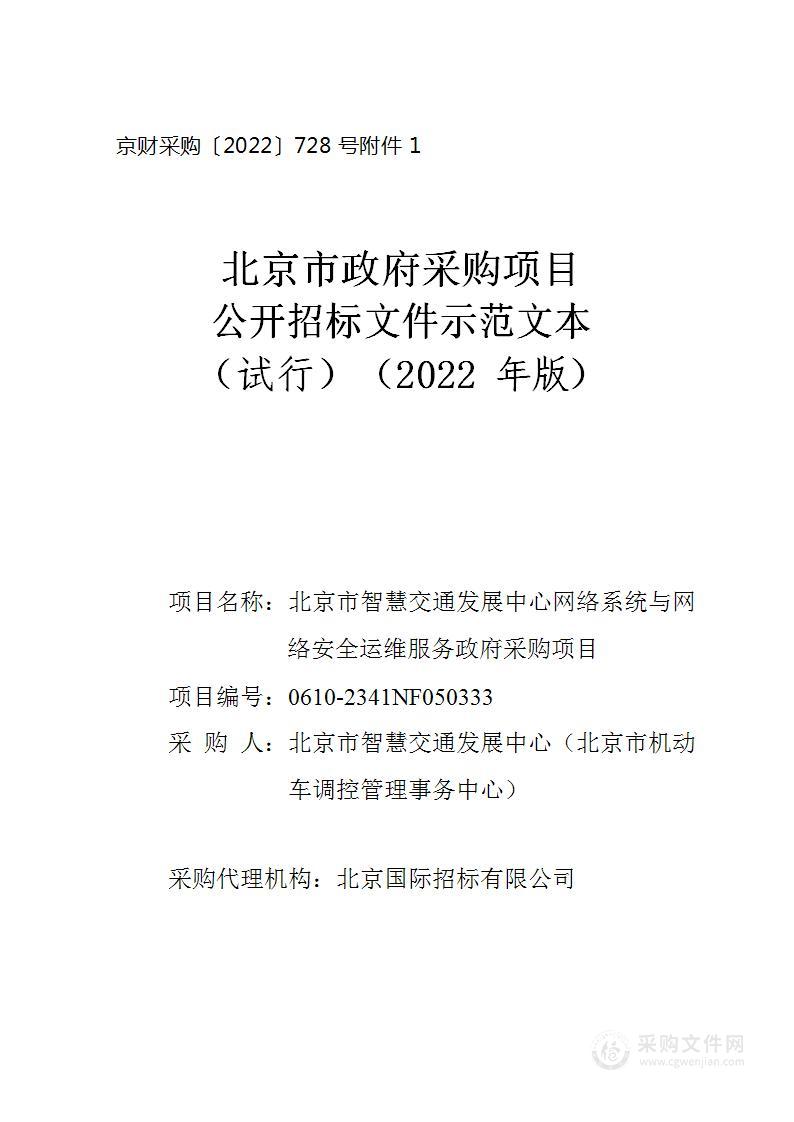 京财采购〔2022〕728 号附件 1

北京市政府采购项目
公开招标文件示范文本
（试行）（2022 年版）

项目名称：北京市智慧交通发展中心网络系统与网络安全运维服务政府采购项目

项目编号：0610-2341NF050333

采 购 人：北京市智慧交通发展中心（北京市机动车调控管理事务中心）

采购代理机构：北京国际招标有限公司

采购文件网
www.cgwenjian.com